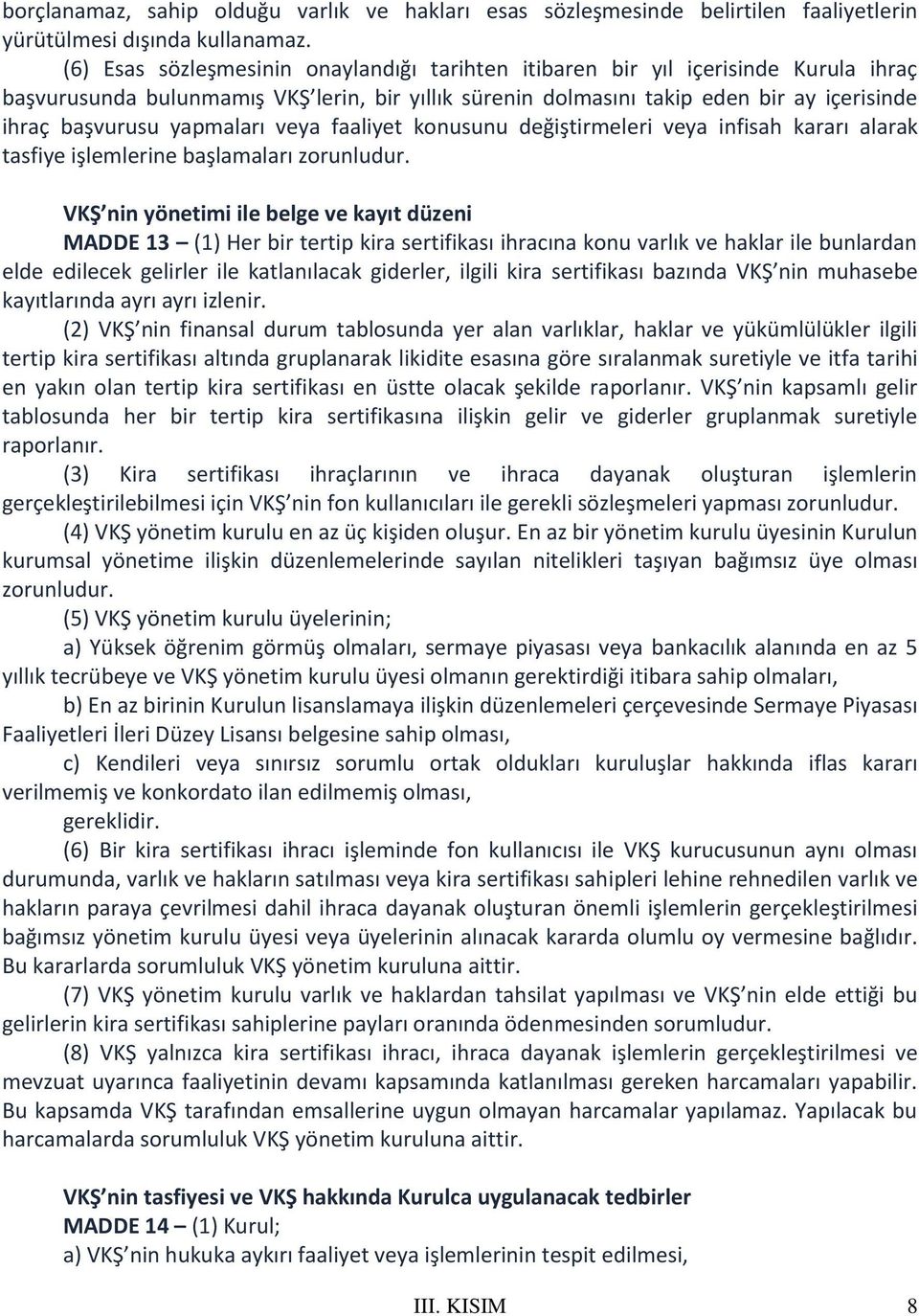 borçlanamaz, sahip olduğu varlık ve hakları esas sözleşmesinde belirtilen faaliyetlerin yürütülmesi dışında kullanamaz.

(6) Esas sözleşmesinin onaylandığı tarihten itibaren bir yıl içerisinde Kurula ihraç başvurusunda bulunmamış VKŞ'lerin, bir yıllık sürenin dolmasını takip eden bir ay içerisinde ihraç başvurusu yapmaları veya faaliyet konusunu değiştirmeleri veya infisah kararı alarak tasfiye işlemlerine başlamaları zorunludur.

VKŞ'nin yönetimi ile belge ve kayıt düzeni

MADDE 13 – (1) Her bir tertip kira sertifikası ihracına konu varlık ve haklar ile bunlardan elde edilecek gelirler ile katlanılacak giderler, ilgili kira sertifikası bazında VKŞ'nin muhasebe kayıtlarında ayrı ayrı izlenir.

(2) VKŞ'nin finansal durum tablosunda yer alan varlıklar, haklar ve yükümlülükler ilgili tertip kira sertifikası altında gruplanarak likidite esasına göre sıralanmak suretiyle ve itfa tarihi en yakın olan tertip kira sertifikası en üstte olacak şekilde raporlanır. VKŞ'nin kapsamlı gelir tablosunda her bir tertip kira sertifikasına ilişkin gelir ve giderler gruplanmak suretiyle raporlanır.

(3) Kira sertifikası ihraçlarının ve ihraca dayanak oluşturan işlemlerin gerçekleştirilebilmesi için VKŞ'nin fon kullanıcıları ile gerekli sözleşmeleri yapması zorunludur.

(4) VKŞ yönetim kurulu en az üç kişiden oluşur. En az bir yönetim kurulu üyesinin Kurulun kurumsal yönetime ilişkin düzenlemelerinde sayılan nitelikleri taşıyan bağımsız üye olması zorunludur.

(5) VKŞ yönetim kurulu üyelerinin;

a) Yüksek öğrenim görmüş olmaları, sermaye piyasası veya bankacılık alanında en az 5 yıllık tecrübeye ve VKŞ yönetim kurulu üyesi olmanın gerektirdiği itibara sahip olmaları,

b) En az birinin Kurulun lisanslamaya ilişkin düzenlemeleri çerçevesinde Sermaye Piyasası Faaliyetleri İleri Düzey Lisansı belgesine sahip olması,

c) Kendileri veya sınırsız sorumlu ortak oldukları kuruluşlar hakkında iflas kararı verilmemiş ve konkordato ilan edilmemiş olması,

gereklidir.

(6) Bir kira sertifikası ihracı işleminde fon kullanıcısı ile VKŞ kurucusunun aynı olması durumunda, varlık ve hakların satılması veya kira sertifikası sahipleri lehine rehnedilen varlık ve hakların paraya çevrilmesi dahil ihraca dayanak oluşturan önemli işlemlerin gerçekleştirilmesi bağımsız yönetim kurulu üyesi veya üyelerinin alınacak kararda olumlu oy vermesine bağlıdır. Bu kararlarda sorumluluk VKŞ yönetim kuruluna aittir.

(7) VKŞ yönetim kurulu varlık ve haklardan tahsilat yapılması ve VKŞ'nin elde ettiği bu gelirlerin kira sertifikası sahiplerine payları oranında ödenmesinden sorumludur.

(8) VKŞ yalnızca kira sertifikası ihracı, ihraca dayanak işlemlerin gerçekleştirilmesi ve mevzuat uyarınca faaliyetinin devamı kapsamında katlanılması gereken harcamaları yapabilir. Bu kapsamda VKŞ tarafından emsallerine uygun olmayan harcamalar yapılamaz. Yapılacak bu harcamalarda sorumluluk VKŞ yönetim kuruluna aittir.

VKŞ'nin tasfiyesi ve VKŞ hakkında Kurulca uygulanacak tedbirler

MADDE 14 – (1) Kurul;

a) VKŞ'nin hukuka aykırı faaliyet veya işlemlerinin tespit edilmesi,

III. KISIM 8